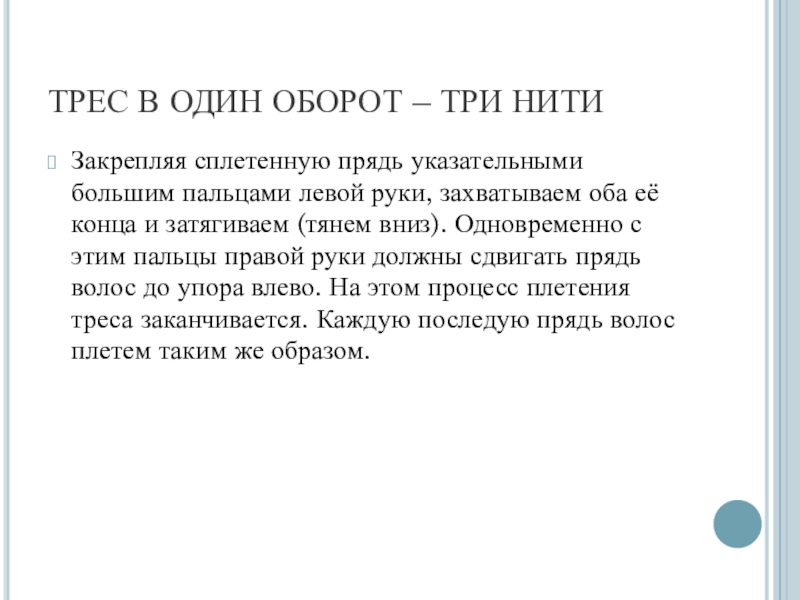 ТРЕС В ОДИН ОБОРОТ – ТРИ НИТИ

Закрепляя сплетенную прядь указательными большим пальцами левой руки, захватываем оба её конца и затягиваем (тянем вниз). Одновременно с этим пальцы правой руки должны сдвигать прядь волос до упора влево. На этом процесс плетения треса заканчивается. Каждую последую прядь волос плетем таким же образом.